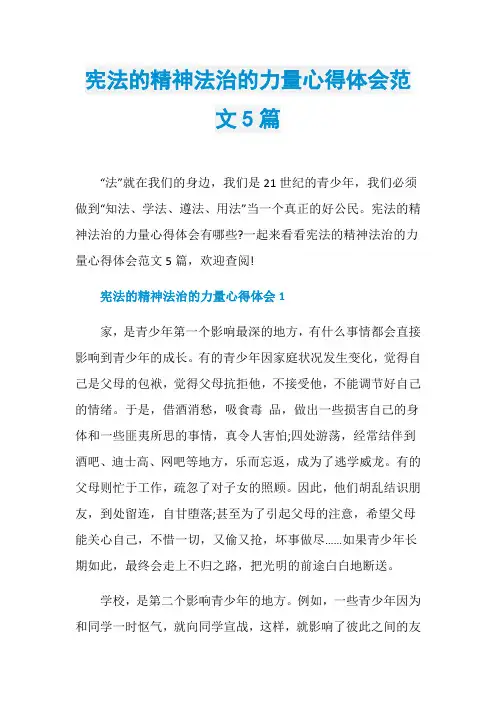 宪法的精神法治的力量心得体会范文5篇

“法”就在我们的身边，我们是21世纪的青少年，我们必须做到“知法、学法、遵法、用法”当一个真正的好公民。宪法的精神法治的力量心得体会有哪些?一起来看看宪法的精神法治的力量心得体会范文5篇，欢迎查阅!

宪法的精神法治的力量心得体会1

家，是青少年第一个影响最深的地方，有什么事情都会直接影响到青少年的成长。有的青少年因家庭状况发生变化，觉得自己是父母的包袱，觉得父母抗拒他，不接受他，不能调节好自己的情绪。于是，借酒消愁，吸食毒 品，做出一些损害自己的身体和一些匪夷所思的事情，真令人害怕;四处游荡，经常结伴到酒吧、迪士高、网吧等地方，乐而忘返，成为了逃学威龙。有的父母则忙于工作，疏忽了对子女的照顾。因此，他们胡乱结识朋友，到处留连，自甘堕落;甚至为了引起父母的注意，希望父母能关心自己，不惜一切，又偷又抢，坏事做尽……如果青少年长期如此，最终会走上不归之路，把光明的前途白白地断送。

学校，是第二个影响青少年的地方。例如，一些青少年因为和同学一时怄气，就向同学宣战，这样，就影响了彼此之间的友